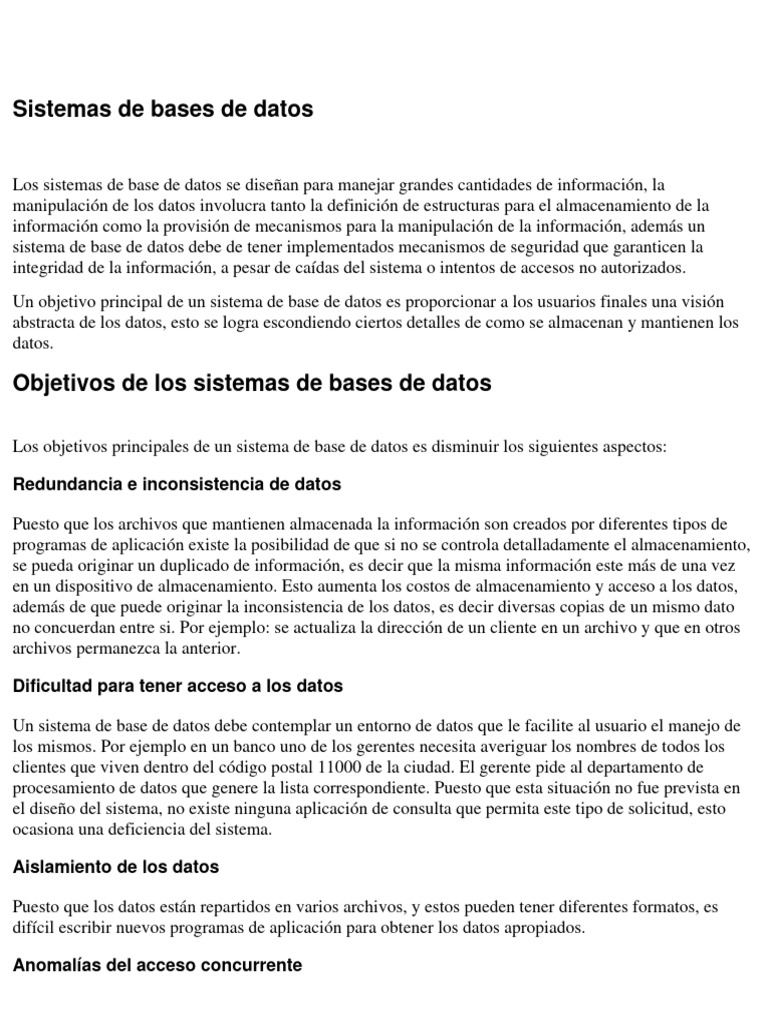 Sistemas de bases de datos

Los sistemas de base de datos se diseñan para manejar grandes cantidades de información, la manipulación de los datos involucra tanto la definición de estructuras para el almacenamiento de la información como la provisión de mecanismos para la manipulación de la información, además un sistema de base de datos debe de tener implementados mecanismos de seguridad que garanticen la integridad de la información, a pesar de caídas del sistema o intentos de accesos no autorizados.

Un objetivo principal de un sistema de base de datos es proporcionar a los usuarios finales una visión abstracta de los datos, esto se logra escondiendo ciertos detalles de como se almacenan y mantienen los datos.

Objetivos de los sistemas de bases de datos

Los objetivos principales de un sistema de base de datos es disminuir los siguientes aspectos:

Redundancia e inconsistencia de datos

Puesto que los archivos que mantienen almacenada la información son creados por diferentes tipos de programas de aplicación existe la posibilidad de que si no se controla detalladamente el almacenamiento, se pueda originar un duplicado de información, es decir que la misma información este más de una vez en un dispositivo de almacenamiento. Esto aumenta los costos de almacenamiento y acceso a los datos, además de que puede originar la inconsistencia de los datos, es decir diversas copias de un mismo dato no concuerdan entre si. Por ejemplo: se actualiza la dirección de un cliente en un archivo y que en otros archivos permanezca la anterior.

Dificultad para tener acceso a los datos

Un sistema de base de datos debe contemplar un entorno de datos que le facilite al usuario el manejo de los mismos. Por ejemplo en un banco uno de los gerentes necesita averiguar los nombres de todos los clientes que viven dentro del código postal 11000 de la ciudad. El gerente pide al departamento de procesamiento de datos que genere la lista correspondiente. Puesto que esta situación no fue prevista en el diseño del sistema, no existe ninguna aplicación de consulta que permita este tipo de solicitud, esto ocasiona una deficiencia del sistema.

Aislamiento de los datos

Puesto que los datos están repartidos en varios archivos, y estos pueden tener diferentes formatos, es difícil escribir nuevos programas de aplicación para obtener los datos apropiados.

Anomalías del acceso concurrente